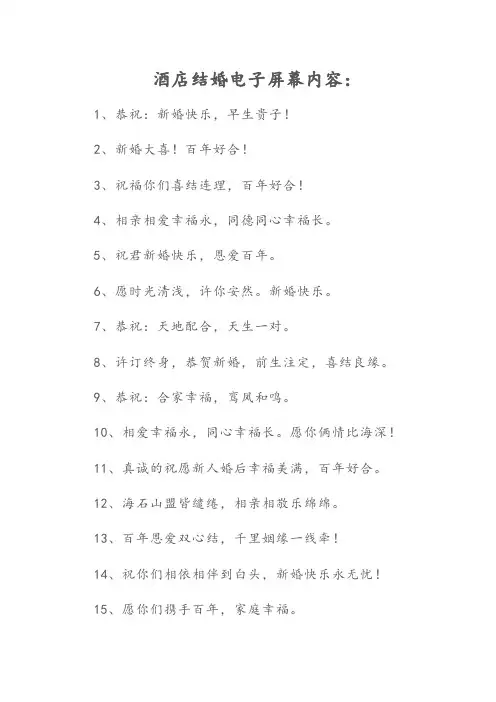 酒店结婚电子屏幕内容：

1、恭祝：新婚快乐，早生贵子！

2、新婚大喜！百年好合！

3、祝福你们喜结连理，百年好合！

4、相亲相爱幸福永，同德同心幸福长。

5、祝君新婚快乐，恩爱百年。

6、愿时光清浅，许你安然。新婚快乐。

7、恭祝：天地配合，天生一对。

8、许订终身，恭贺新婚，前生注定，喜结良缘。

9、恭祝：合家幸福，鸾凤和鸣。

10、相爱幸福永，同心幸福长。愿你俩情比海深！

11、真诚的祝愿新人婚后幸福美满，百年好合。

12、海石山盟皆缱绻，相亲相敬乐绵绵。

13、百年恩爱双心结，千里姻缘一线牵！

14、祝你们相依相伴到白头，新婚快乐永无忧！

15、愿你们携手百年，家庭幸福。